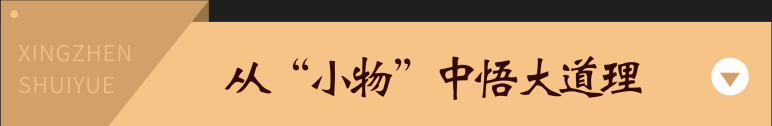 XINGZHEN SHUIYUE

从“小物”中悟大道理